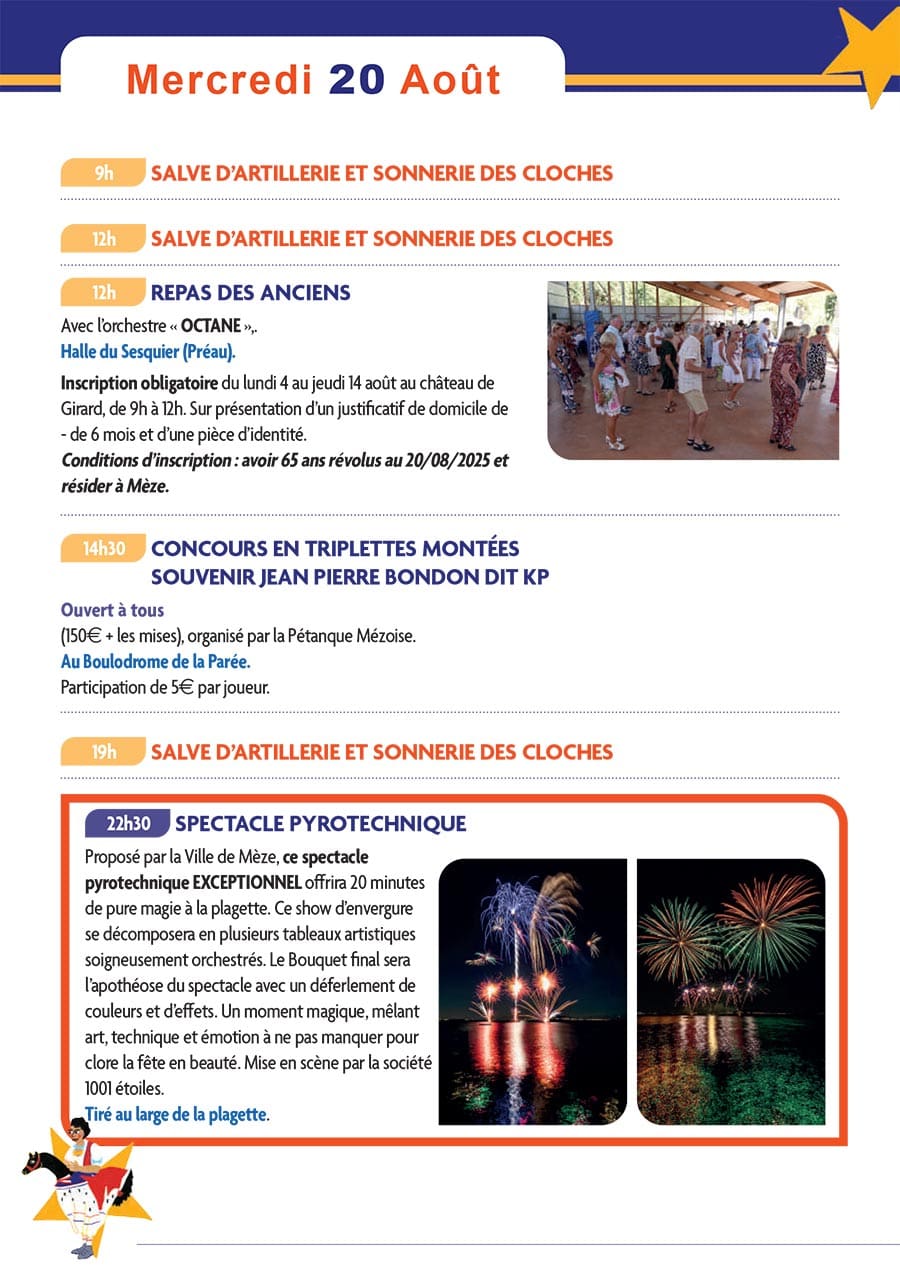 Mercredi 20 Août

9h SALVE D'ARTILLERIE ET SONNERIE DES CLOCHES

12h SALVE D'ARTILLERIE ET SONNERIE DES CLOCHES

12h REPAS DES ANCIENS

Avec l'orchestre « OCTANE »,.
Halle du Sesquier (Préau).

Inscription obligatoire du lundi 4 au jeudi 14 août au château de Girard, de 9h à 12h. Sur présentation d'un justificatif de domicile de - de 6 mois et d'une pièce d'identité.
Conditions d'inscription : avoir 65 ans révolus au 20/08/2025 et résider à Mèze.

14h30 CONCOURS EN TRIPLETTES MONTÉES SOUVENIR JEAN PIERRE BONDON DIT KP

Ouvert à tous
(150€ + les mises), organisé par la Pétanque Mézoise.
Au Boulodrome de la Parée.
Participation de 5€ par joueur.

19h SALVE D'ARTILLERIE ET SONNERIE DES CLOCHES

22h30 SPECTACLE PYROTECHNIQUE

Proposé par la Ville de Mèze, ce spectacle pyrotechnique EXCEPTIONNEL offrira 20 minutes de pure magie à la plagette. Ce show d'envergure se décomposera en plusieurs tableaux artistiques soigneusement orchestrés. Le Bouquet final sera l'apothéose du spectacle avec un déferlement de couleurs et d'effets. Un moment magique, mêlant art, technique et émotion à ne pas manquer pour clore la fête en beauté. Mise en scène par la société 1001 étoiles.
Tiré au large de la plagette.